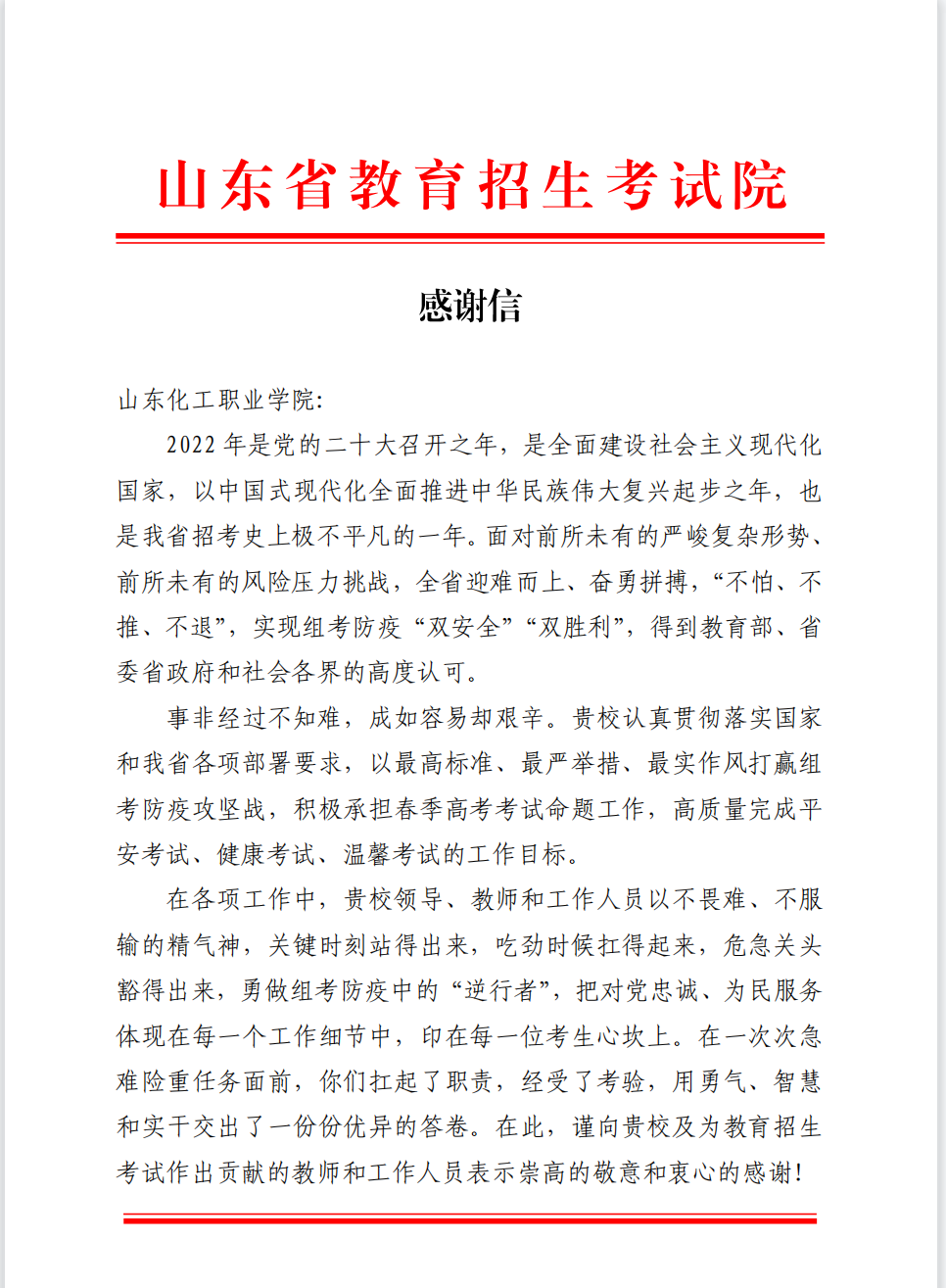 山东省教育招生考试院

感谢信

山东化工职业学院:

2022 年是党的二十大召开之年，是全面建设社会主义现代化国家，以中国式现代化全面推进中华民族伟大复兴起步之年，也是我省招考史上极不平凡的一年。面对前所未有的严峻复杂形势、前所未有的风险压力挑战，全省迎难而上、奋勇拼搏，“不怕、不推、不退”，实现组考防疫“双安全”“双胜利”，得到教育部、省委省政府和社会各界的高度认可。

事非经过不知难，成如容易却艰辛。贵校认真贯彻落实国家和我省各项部署要求，以最高标准、最严举措、最实作风打赢组考防疫攻坚战，积极承担春季高考考试命题工作，高质量完成平安考试、健康考试、温馨考试的工作目标。

在各项工作中，贵校领导、教师和工作人员以不畏难、不服输的精气神，关键时刻站得出来，吃劲时候扛得起来，危急关头豁得出来，勇做组考防疫中的“逆行者”，把对党忠诚、为民服务体现在每一个工作细节中，印在每一位考生心坎上。在一次次急难险重任务面前，你们扛起了职责，经受了考验，用勇气、智慧和实干交出了一份份优异的答卷。在此，谨向贵校及为教育招生考试作出贡献的教师和工作人员表示崇高的敬意和衷心的感谢!